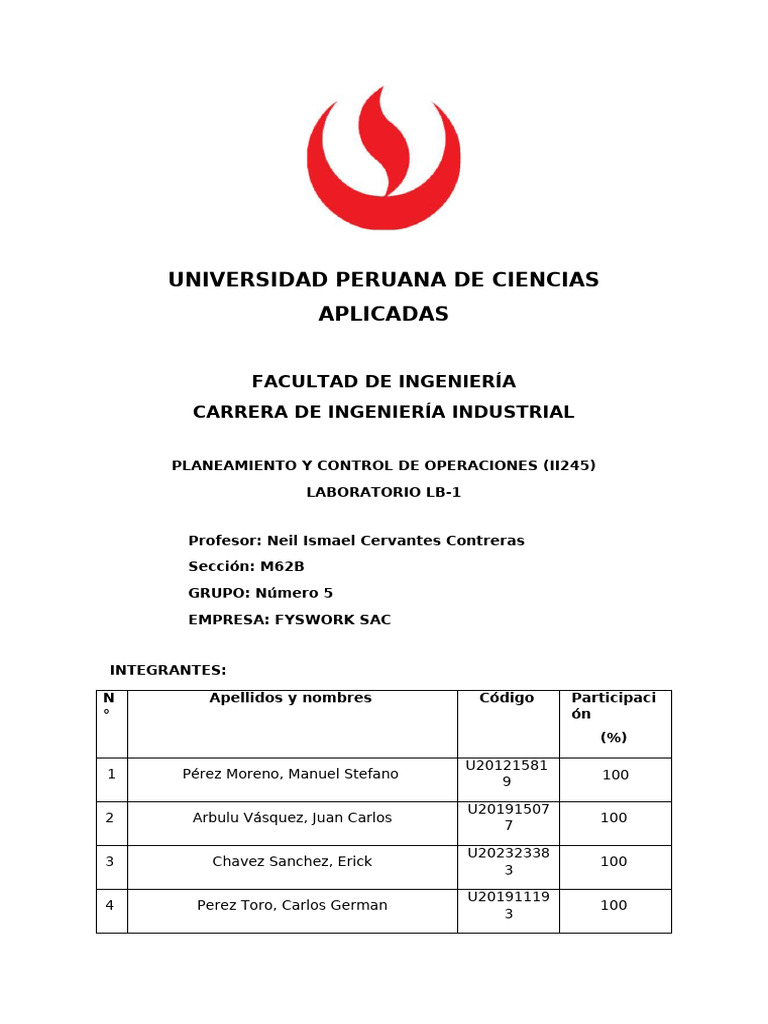 UNIVERSIDAD PERUANA DE CIENCIAS APLICADAS

FACULTAD DE INGENIERÍA
CARRERA DE INGENIERÍA INDUSTRIAL

PLANEAMIENTO Y CONTROL DE OPERACIONES (II245)
LABORATORIO LB-1

Profesor: Neil Ismael Cervantes Contreras
Sección: M62B
GRUPO: Número 5
EMPRESA: FYSWORK SAC

INTEGRANTES:

| N° | Apellidos y nombres | Código | Participación (%) |
|---|---|---|---|
| 1 | Pérez Moreno, Manuel Stefano | U201215819 | 100 |
| 2 | Arbulu Vásquez, Juan Carlos | U201915077 | 100 |
| 3 | Chavez Sanchez, Erick | U202323383 | 100 |
| 4 | Perez Toro, Carlos German | U201911193 | 100 |